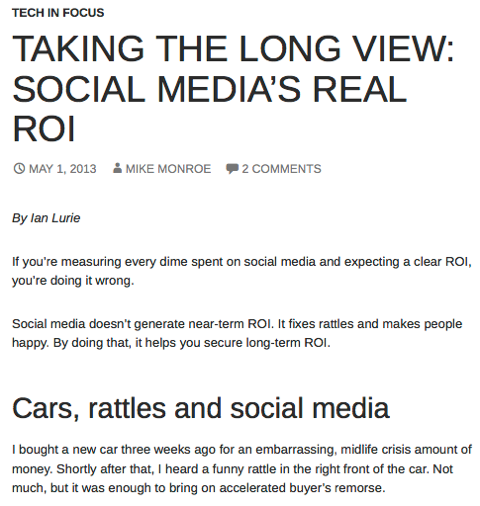 TECH IN FOCUS

TAKING THE LONG VIEW: SOCIAL MEDIA'S REAL ROI

MAY 1, 2013 MIKE MONROE 2 COMMENTS

By Ian Lurie

If you're measuring every dime spent on social media and expecting a clear ROI, you're doing it wrong.

Social media doesn't generate near-term ROI. It fixes rattles and makes people happy. By doing that, it helps you secure long-term ROI.

Cars, rattles and social media

I bought a new car three weeks ago for an embarrassing, midlife crisis amount of money. Shortly after that, I heard a funny rattle in the right front of the car. Not much, but it was enough to bring on accelerated buyer's remorse.